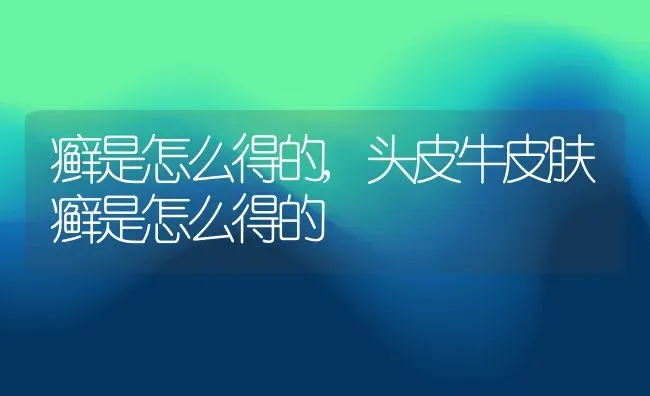 癣是怎么得的，头皮牛皮肤癣是怎么得的